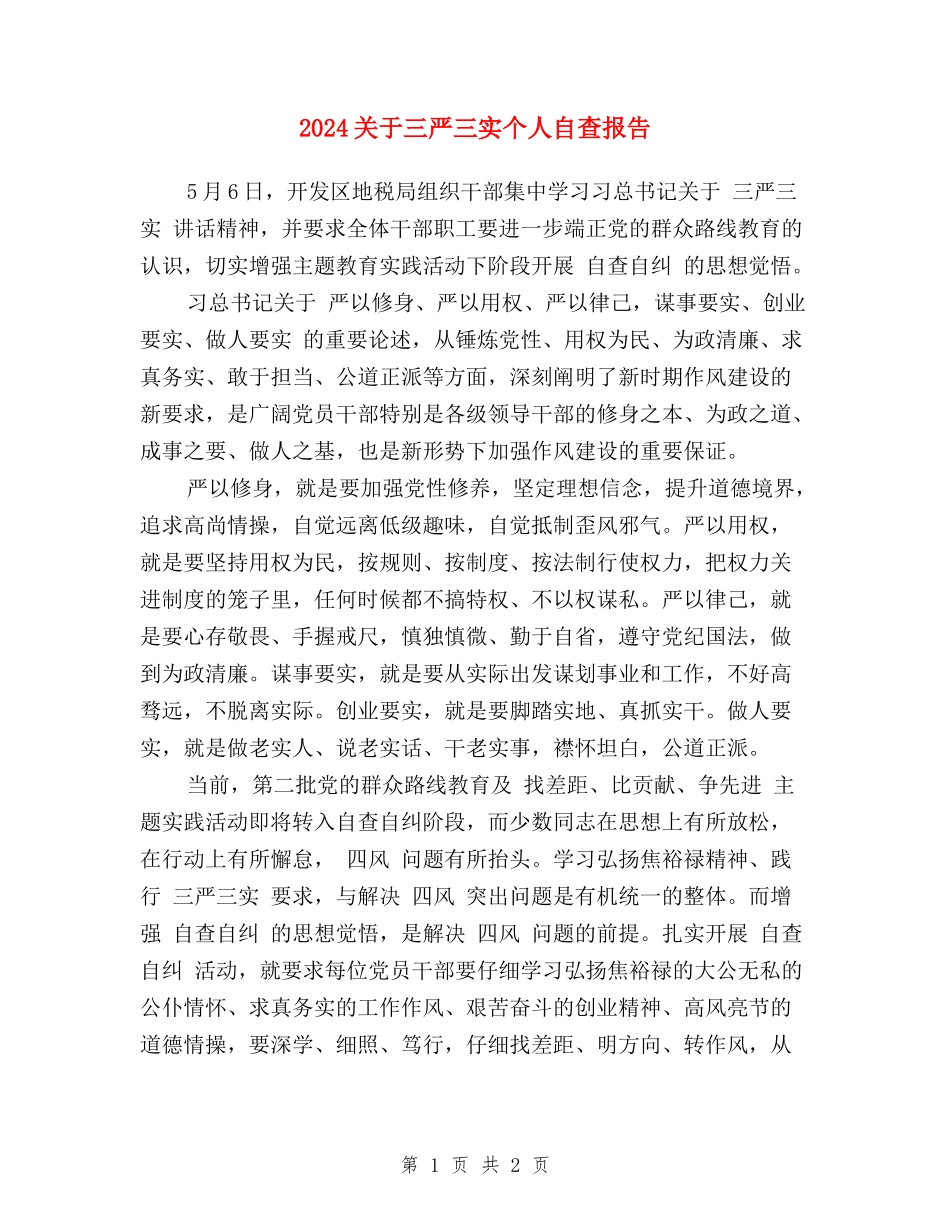 2024关于三严三实个人自查报告

5月6日，开发区地税局组织干部集中学习习总书记关于 三严三实 讲话精神，并要求全体干部职工要进一步端正党的群众路线教育的认识，切实增强主题教育实践活动下阶段开展 自查自纠 的思想觉悟。

习总书记关于 严以修身、严以用权、严以律己，谋事要实、创业要实、做人要实 的重要论述，从锤炼党性、用权为民、为政清廉、求真务实、敢于担当、公道正派等方面，深刻阐明了新时期作风建设的新要求，是广阔党员干部特别是各级领导干部的修身之本、为政之道、成事之要、做人之基，也是新形势下加强作风建设的重要保证。

严以修身，就是要加强党性修养，坚定理想信念，提升道德境界，追求高尚情操，自觉远离低级趣味，自觉抵制歪风邪气。严以用权，就是要坚持用权为民，按规则、按制度、按法制行使权力，把权力关进制度的笼子里，任何时候都不搞特权、不以权谋私。严以律己，就是要心存敬畏、手握戒尺，慎独慎微、勤于自省，遵守党纪国法，做到为政清廉。谋事要实，就是要从实际出发谋划事业和工作，不好高骛远，不脱离实际。创业要实，就是要脚踏实地、真抓实干。做人要实，就是做老实人、说老实话、干老实事，襟怀坦白，公道正派。

当前，第二批党的群众路线教育及 找差距、比贡献、争先进 主题实践活动即将转入自查自纠阶段，而少数同志在思想上有所放松，在行动上有所懈怠， 四风 问题有所抬头。学习弘扬焦裕禄精神、践行 三严三实 要求，与解决 四风 突出问题是有机统一的整体。而增强 自查自纠 的思想觉悟，是解决 四风 问题的前提。扎实开展 自查自纠 活动，就要求每位党员干部要仔细学习弘扬焦裕禄的大公无私的公仆情怀、求真务实的工作作风、艰苦奋斗的创业精神、高风亮节的道德情操，要深学、细照、笃行，仔细找差距、明方向、转作风，从

第 1 页 共 2 页